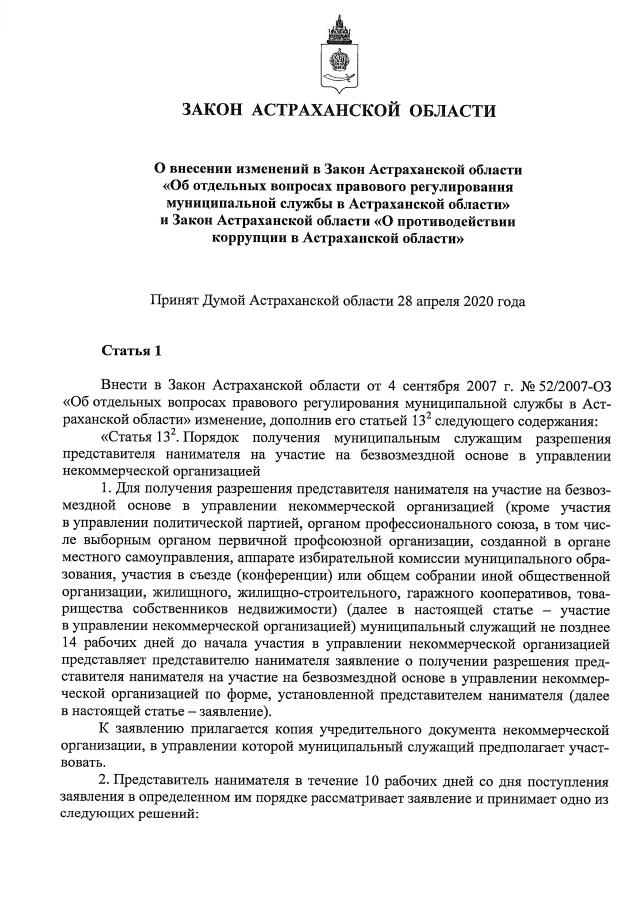 ЗАКОН АСТРАХАНСКОЙ ОБЛАСТИ

О внесении изменений в Закон Астраханской области «Об отдельных вопросах правового регулирования муниципальной службы в Астраханской области» и Закон Астраханской области «О противодействии коррупции в Астраханской области»

Принят Думой Астраханской области 28 апреля 2020 года

Статья 1

Внести в Закон Астраханской области от 4 сентября 2007 г. № 52/2007-ОЗ «Об отдельных вопросах правового регулирования муниципальной службы в Астраханской области» изменение, дополнив его статьей $13^2$ следующего содержания:

«Статья $13^2$. Порядок получения муниципальным служащим разрешения представителя нанимателя на участие на безвозмездной основе в управлении некоммерческой организацией

1. Для получения разрешения представителя нанимателя на участие на безвозмездной основе в управлении некоммерческой организацией (кроме участия в управлении политической партией, органом профессионального союза, в том числе выборным органом первичной профсоюзной организации, созданной в органе местного самоуправления, аппарате избирательной комиссии муниципального образования, участия в съезде (конференции) или общем собрании иной общественной организации, жилищного, жилищно-строительного, гаражного кооперативов, товарищества собственников недвижимости) (далее в настоящей статье – участие в управлении некоммерческой организацией) муниципальный служащий не позднее 14 рабочих дней до начала участия в управлении некоммерческой организацией представляет представителю нанимателя заявление о получении разрешения представителя нанимателя на участие на безвозмездной основе в управлении некоммерческой организацией по форме, установленной представителем нанимателя (далее в настоящей статье – заявление).

К заявлению прилагается копия учредительного документа некоммерческой организации, в управлении которой муниципальный служащий предполагает участвовать.

2. Представитель нанимателя в течение 10 рабочих дней со дня поступления заявления в определенном им порядке рассматривает заявление и принимает одно из следующих решений: